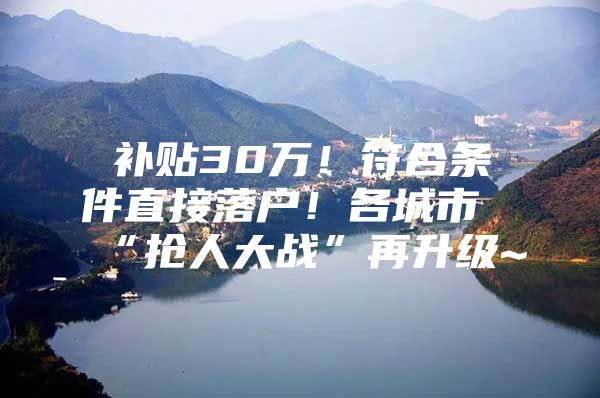 补贴30万！符合条件直接落户！各城市“抢人大战”再升级~